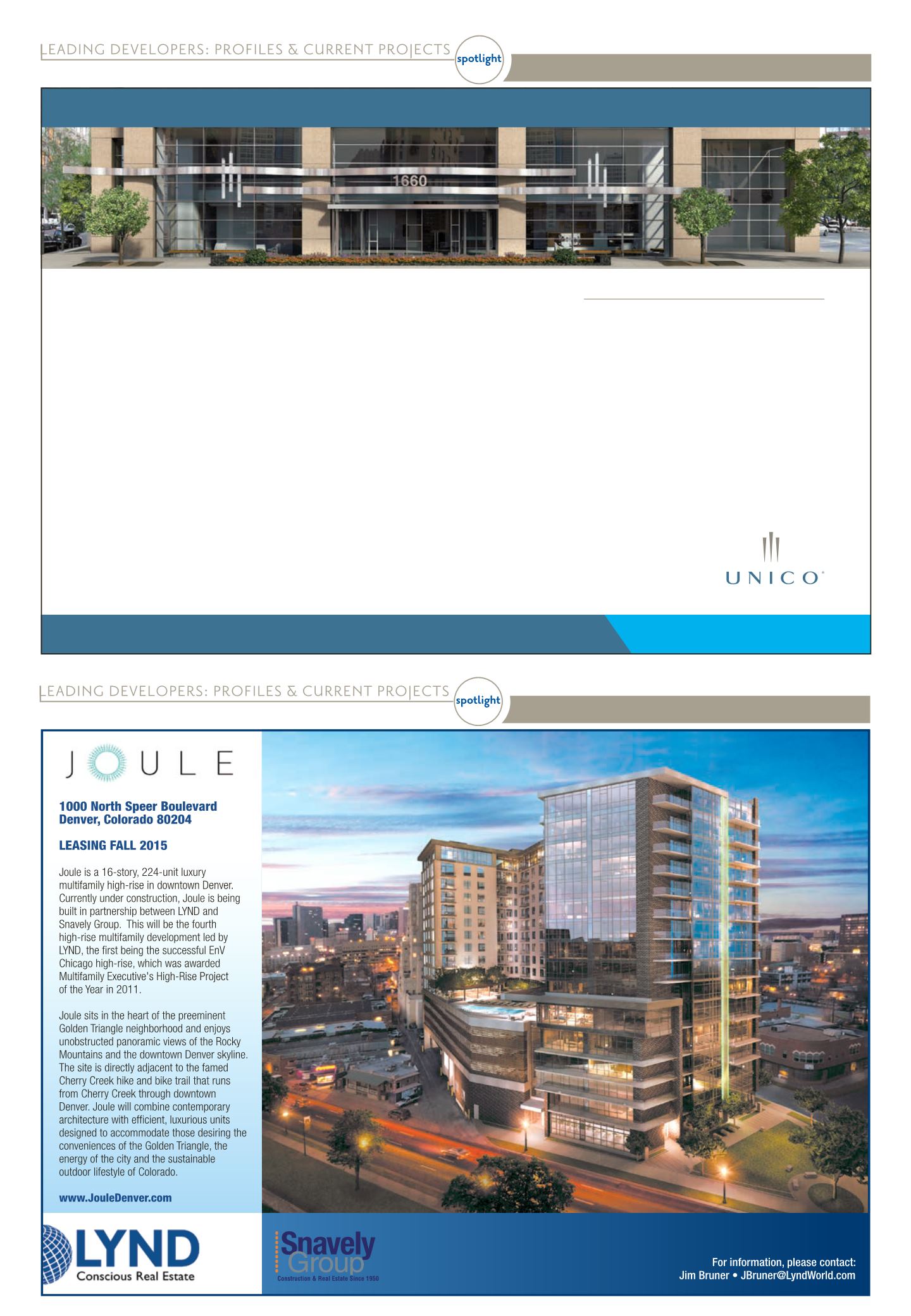 LEADING DEVELOPERS: PROFILES & CURRENT PROJECTS spotlight

1660

UNICO

LEADING DEVELOPERS: PROFILES & CURRENT PROJECTS spotlight

JOULE

1000 North Speer Boulevard
Denver, Colorado 80204

LEASING FALL 2015

Joule is a 16-story, 224-unit luxury multifamily high-rise in downtown Denver. Currently under construction, Joule is being built in partnership between LYND and Snavely Group. This will be the fourth high-rise multifamily development led by LYND, the first being the successful EnV Chicago high-rise, which was awarded Multifamily Executive's High-Rise Project of the Year in 2011.

Joule sits in the heart of the preeminent Golden Triangle neighborhood and enjoys unobstructed panoramic views of the Rocky Mountains and the downtown Denver skyline. The site is directly adjacent to the famed Cherry Creek hike and bike trail that runs from Cherry Creek through downtown Denver. Joule will combine contemporary architecture with efficient, luxurious units designed to accommodate those desiring the conveniences of the Golden Triangle, the energy of the city and the sustainable outdoor lifestyle of Colorado.

www.JouleDenver.com

LYND
Conscious Real Estate

Snavely Group
Construction & Real Estate Since 1950

For information, please contact:
Jim Bruner • JBruner@LyndWorld.com